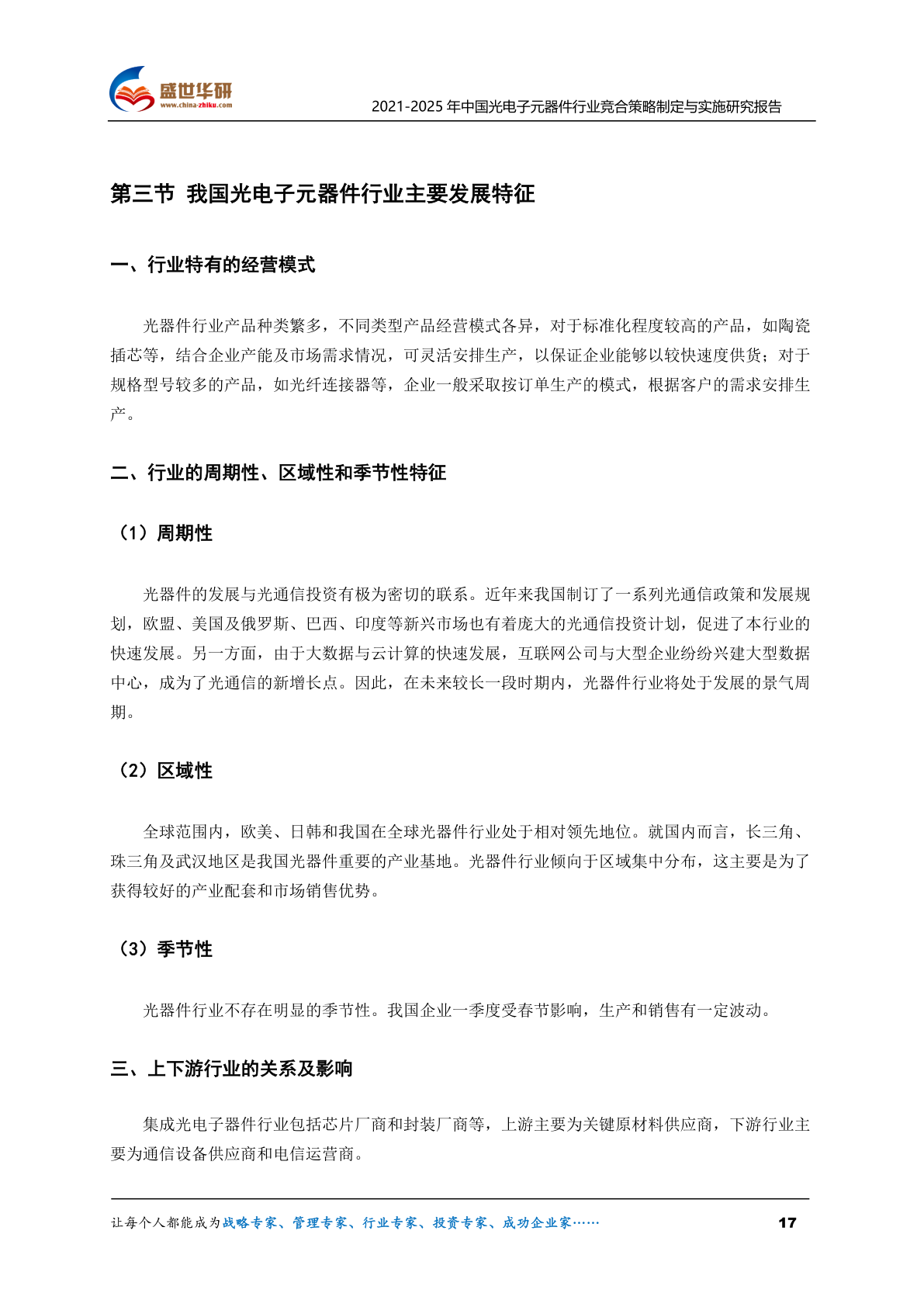 盛世华研
www.china-zhiku.com

2021-2025 年中国光电子元器件行业竞合策略制定与实施研究报告

第三节 我国光电子元器件行业主要发展特征

一、行业特有的经营模式

光器件行业产品种类繁多，不同类型产品经营模式各异，对于标准化程度较高的产品，如陶瓷插芯等，结合企业产能及市场需求情况，可灵活安排生产，以保证企业能够以较快速度供货；对于规格型号较多的产品，如光纤连接器等，企业一般采取按订单生产的模式，根据客户的需求安排生产。

二、行业的周期性、区域性和季节性特征

（1）周期性

光器件的发展与光通信投资有极为密切的联系。近年来我国制订了一系列光通信政策和发展规划，欧盟、美国及俄罗斯、巴西、印度等新兴市场也有着庞大的光通信投资计划，促进了本行业的快速发展。另一方面，由于大数据与云计算的快速发展，互联网公司与大型企业纷纷兴建大型数据中心，成为了光通信的新增长点。因此，在未来较长一段时期内，光器件行业将处于发展的景气周期。

（2）区域性

全球范围内，欧美、日韩和我国在全球光器件行业处于相对领先地位。就国内而言，长三角、珠三角及武汉地区是我国光器件重要的产业基地。光器件行业倾向于区域集中分布，这主要是为了获得较好的产业配套和市场销售优势。

（3）季节性

光器件行业不存在明显的季节性。我国企业一季度受春节影响，生产和销售有一定波动。

三、上下游行业的关系及影响

集成光电子器件行业包括芯片厂商和封装厂商等，上游主要为关键原材料供应商，下游行业主要为通信设备供应商和电信运营商。

让每个人都能成为战略专家、管理专家、行业专家、投资专家、成功企业家……

17